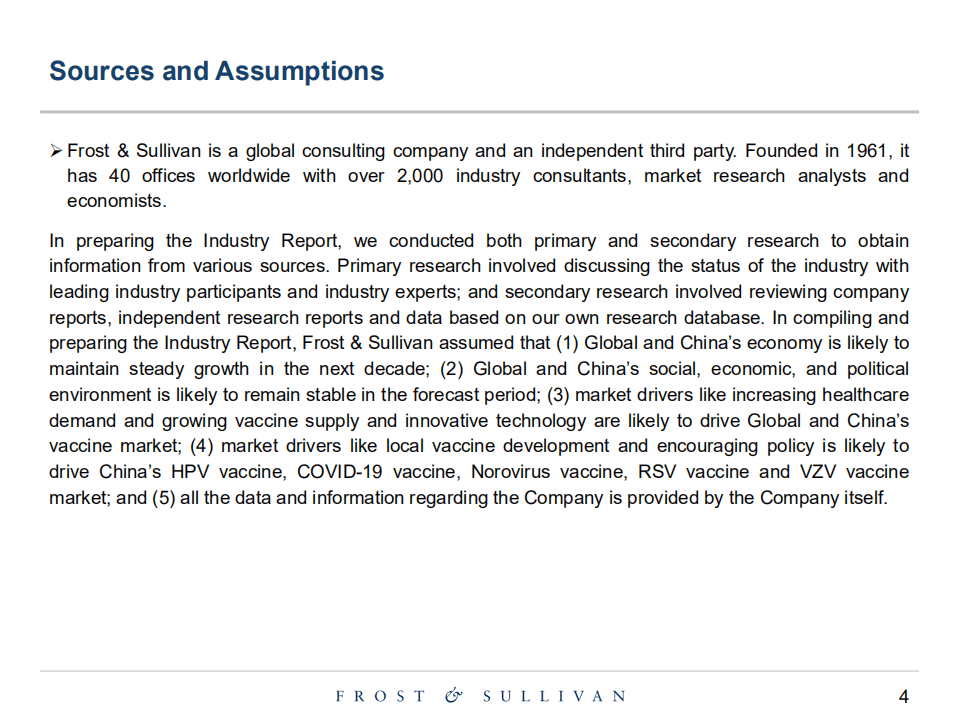 Sources and Assumptions

➢ Frost & Sullivan is a global consulting company and an independent third party. Founded in 1961, it has 40 offices worldwide with over 2,000 industry consultants, market research analysts and economists.

In preparing the Industry Report, we conducted both primary and secondary research to obtain information from various sources. Primary research involved discussing the status of the industry with leading industry participants and industry experts; and secondary research involved reviewing company reports, independent research reports and data based on our own research database. In compiling and preparing the Industry Report, Frost & Sullivan assumed that (1) Global and China's economy is likely to maintain steady growth in the next decade; (2) Global and China's social, economic, and political environment is likely to remain stable in the forecast period; (3) market drivers like increasing healthcare demand and growing vaccine supply and innovative technology are likely to drive Global and China's vaccine market; (4) market drivers like local vaccine development and encouraging policy is likely to drive China's HPV vaccine, COVID-19 vaccine, Norovirus vaccine, RSV vaccine and VZV vaccine market; and (5) all the data and information regarding the Company is provided by the Company itself.

FROST & SULLIVAN

4